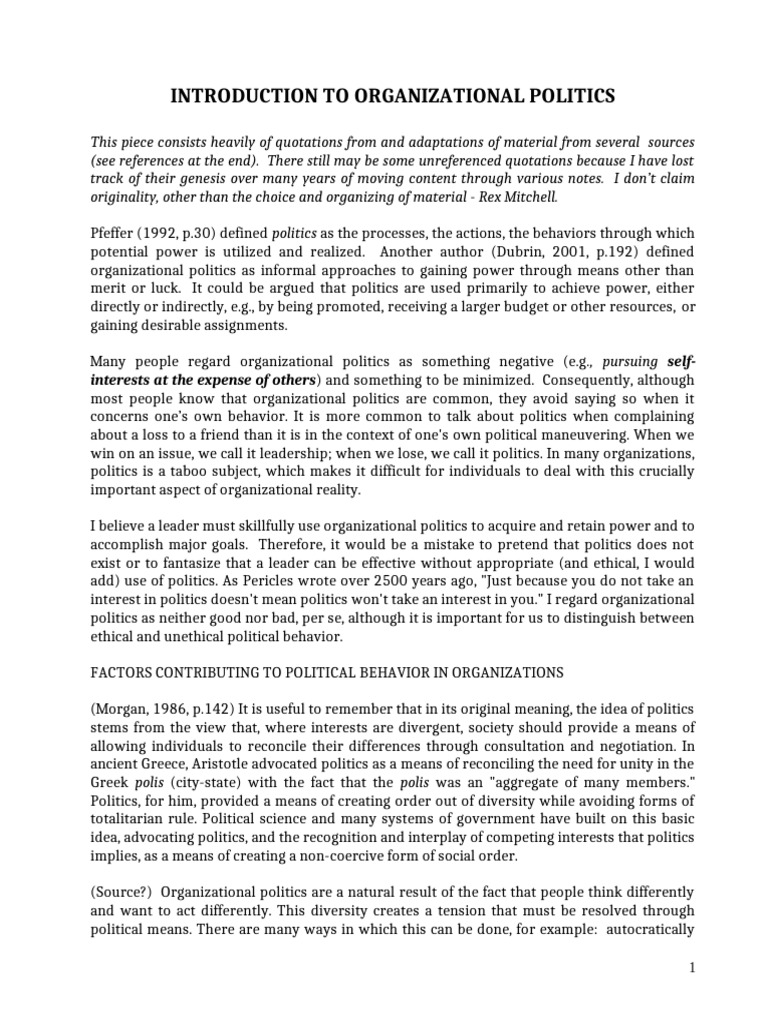 INTRODUCTION TO ORGANIZATIONAL POLITICS

This piece consists heavily of quotations from and adaptations of material from several sources (see references at the end). There still may be some unreferenced quotations because I have lost track of their genesis over many years of moving content through various notes. I don't claim originality, other than the choice and organizing of material - Rex Mitchell.

Pfeffer (1992, p.30) defined politics as the processes, the actions, the behaviors through which potential power is utilized and realized. Another author (Dubrin, 2001, p.192) defined organizational politics as informal approaches to gaining power through means other than merit or luck. It could be argued that politics are used primarily to achieve power, either directly or indirectly, e.g., by being promoted, receiving a larger budget or other resources, or gaining desirable assignments.

Many people regard organizational politics as something negative (e.g., pursuing self-interests at the expense of others) and something to be minimized. Consequently, although most people know that organizational politics are common, they avoid saying so when it concerns one's own behavior. It is more common to talk about politics when complaining about a loss to a friend than it is in the context of one's own political maneuvering. When we win on an issue, we call it leadership; when we lose, we call it politics. In many organizations, politics is a taboo subject, which makes it difficult for individuals to deal with this crucially important aspect of organizational reality.

I believe a leader must skillfully use organizational politics to acquire and retain power and to accomplish major goals. Therefore, it would be a mistake to pretend that politics does not exist or to fantasize that a leader can be effective without appropriate (and ethical, I would add) use of politics. As Pericles wrote over 2500 years ago, "Just because you do not take an interest in politics doesn't mean politics won't take an interest in you." I regard organizational politics as neither good nor bad, per se, although it is important for us to distinguish between ethical and unethical political behavior.

FACTORS CONTRIBUTING TO POLITICAL BEHAVIOR IN ORGANIZATIONS

(Morgan, 1986, p.142) It is useful to remember that in its original meaning, the idea of politics stems from the view that, where interests are divergent, society should provide a means of allowing individuals to reconcile their differences through consultation and negotiation. In ancient Greece, Aristotle advocated politics as a means of reconciling the need for unity in the Greek polis (city-state) with the fact that the polis was an "aggregate of many members." Politics, for him, provided a means of creating order out of diversity while avoiding forms of totalitarian rule. Political science and many systems of government have built on this basic idea, advocating politics, and the recognition and interplay of competing interests that politics implies, as a means of creating a non-coercive form of social order.

(Source?) Organizational politics are a natural result of the fact that people think differently and want to act differently. This diversity creates a tension that must be resolved through political means. There are many ways in which this can be done, for example: autocratically

1